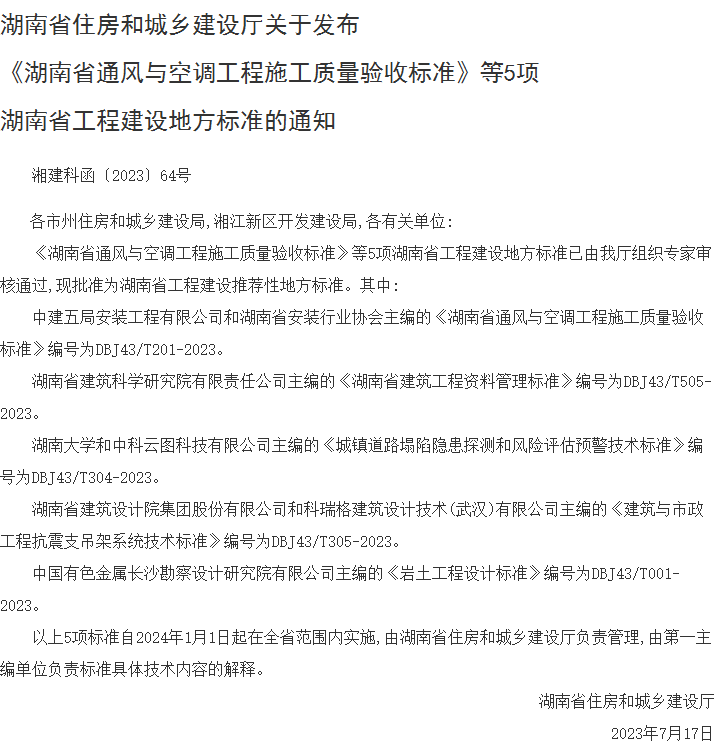 湖南省住房和城乡建设厅关于发布

《湖南省通风与空调工程施工质量验收标准》等5项

湖南省工程建设地方标准的通知

湘建科函〔2023〕64号

各市州住房和城乡建设局,湘江新区开发建设局,各有关单位:

《湖南省通风与空调工程施工质量验收标准》等5项湖南省工程建设地方标准已由我厅组织专家审核通过,现批准为湖南省工程建设推荐性地方标准。其中:

中建五局安装工程有限公司和湖南省安装行业协会主编的《湖南省通风与空调工程施工质量验收标准》编号为DBJ43/T201-2023。

湖南省建筑科学研究院有限责任公司主编的《湖南省建筑工程资料管理标准》编号为DBJ43/T505-2023。

湖南大学和中科云图科技有限公司主编的《城镇道路塌陷隐患探测和风险评估预警技术标准》编号为DBJ43/T304-2023。

湖南省建筑设计院集团股份有限公司和科瑞格建筑设计技术(武汉)有限公司主编的《建筑与市政工程抗震支吊架系统技术标准》编号为DBJ43/T305-2023。

中国有色金属长沙勘察设计研究院有限公司主编的《岩土工程设计标准》编号为DBJ43/T001-2023。

以上5项标准自2024年1月1日起在全省范围内实施,由湖南省住房和城乡建设厅负责管理,由第一主编单位负责标准具体技术内容的解释。

湖南省住房和城乡建设厅

2023年7月17日